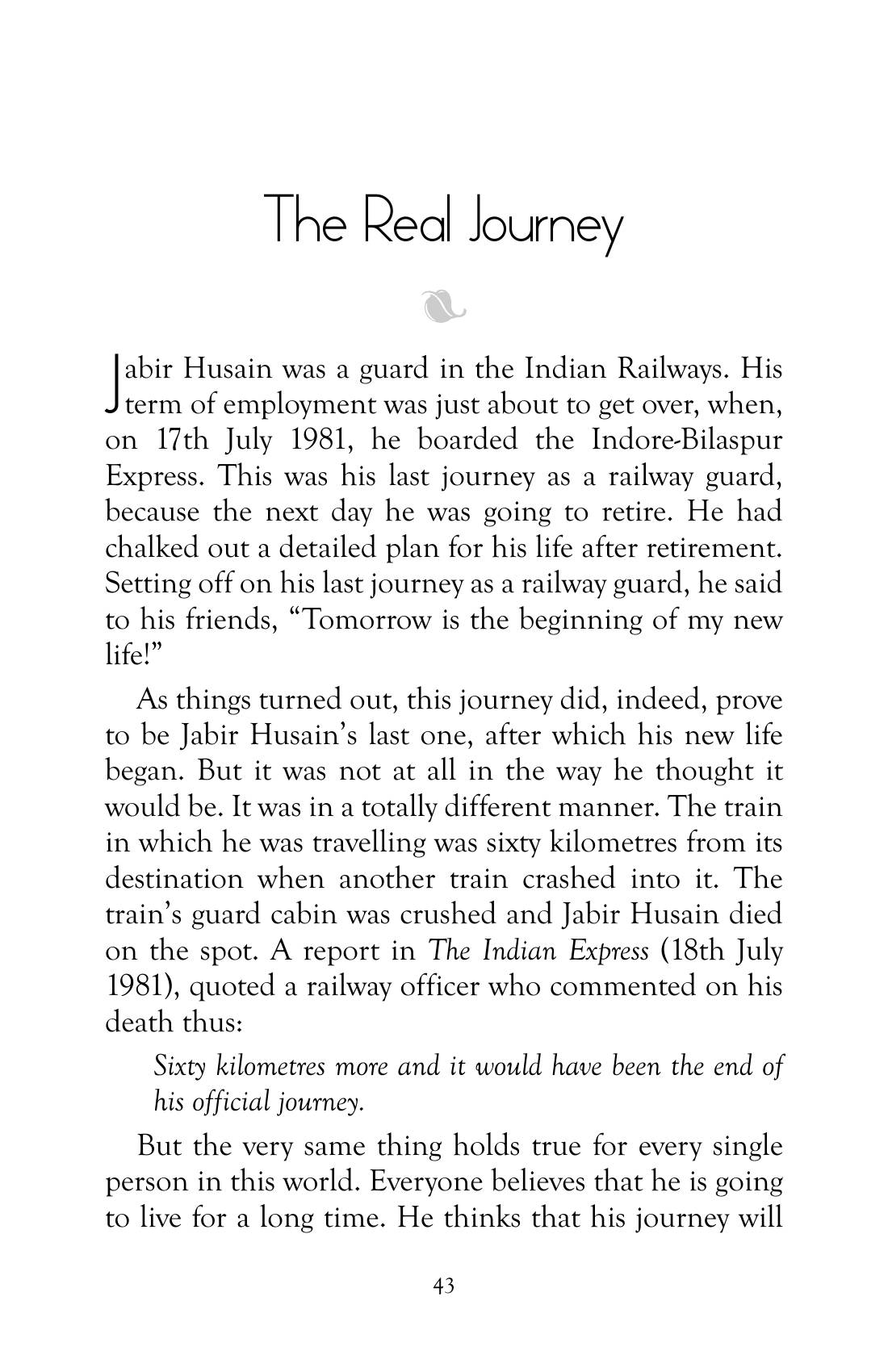 The Real Journey

Jabir Husain was a guard in the Indian Railways. His term of employment was just about to get over, when, on 17th July 1981, he boarded the Indore-Bilaspur Express. This was his last journey as a railway guard, because the next day he was going to retire. He had chalked out a detailed plan for his life after retirement. Setting off on his last journey as a railway guard, he said to his friends, "Tomorrow is the beginning of my new life!"

As things turned out, this journey did, indeed, prove to be Jabir Husain's last one, after which his new life began. But it was not at all in the way he thought it would be. It was in a totally different manner. The train in which he was travelling was sixty kilometres from its destination when another train crashed into it. The train's guard cabin was crushed and Jabir Husain died on the spot. A report in The Indian Express (18th July 1981), quoted a railway officer who commented on his death thus:

Sixty kilometres more and it would have been the end of his official journey.

But the very same thing holds true for every single person in this world. Everyone believes that he is going to live for a long time. He thinks that his journey will

43